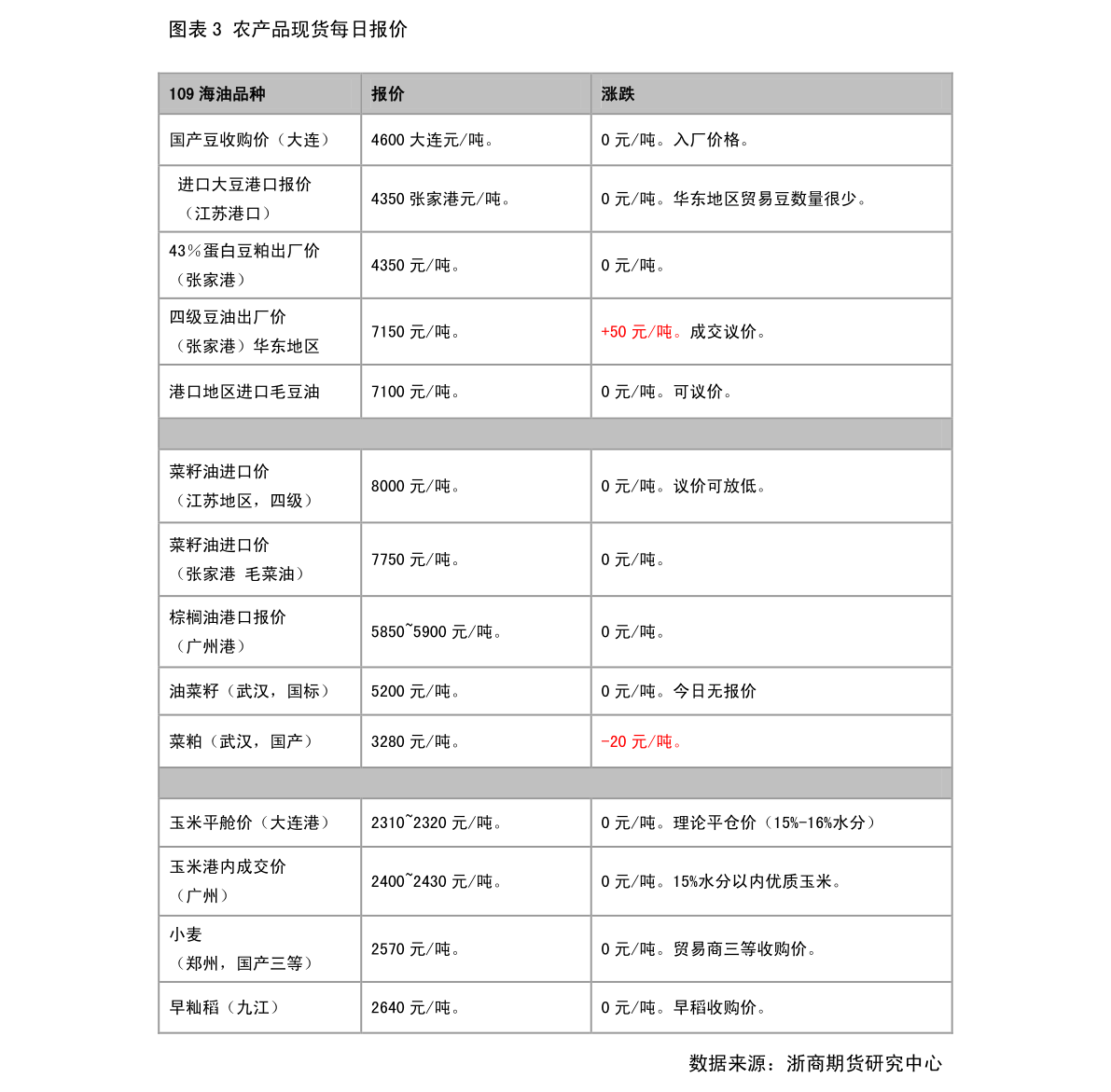 图表 3 农产品现货每日报价

| 109 海油品种 | 报价 | 涨跌 |
|---|---|---|
| 国产豆收购价（大连） | 4600 大连元/吨。 | 0 元/吨。入厂价格。 |
| 进口大豆港口报价（江苏港口） | 4350 张家港元/吨。 | 0 元/吨。华东地区贸易豆数量很少。 |
| 43%蛋白豆粕出厂价（张家港） | 4350 元/吨。 | 0 元/吨。 |
| 四级豆油出厂价（张家港）华东地区 | 7150 元/吨。 | +50 元/吨。成交议价。 |
| 港口地区进口毛豆油 | 7100 元/吨。 | 0 元/吨。可议价。 |
| | | |
| 菜籽油进口价（江苏地区，四级） | 8000 元/吨。 | 0 元/吨。议价可放低。 |
| 菜籽油进口价（张家港 毛菜油） | 7750 元/吨。 | 0 元/吨。 |
| 棕榈油港口报价（广州港） | 5850~5900 元/吨。 | 0 元/吨。 |
| 油菜籽（武汉，国标） | 5200 元/吨。 | 0 元/吨。今日无报价 |
| 菜粕（武汉，国产） | 3280 元/吨。 | -20 元/吨。 |
| | | |
| 玉米平舱价（大连港） | 2310~2320 元/吨。 | 0 元/吨。理论平仓价（15%-16%水分） |
| 玉米港内成交价（广州） | 2400~2430 元/吨。 | 0 元/吨。15%水分以内优质玉米。 |
| 小麦（郑州，国产三等） | 2570 元/吨。 | 0 元/吨。贸易商三等收购价。 |
| 早籼稻（九江） | 2640 元/吨。 | 0 元/吨。早稻收购价。 |

数据来源：浙商期货研究中心